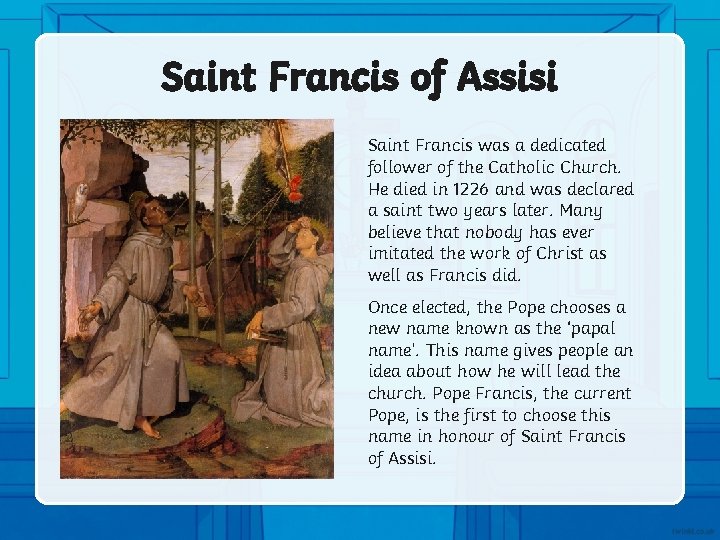 Saint Francis of Assisi

Saint Francis was a dedicated follower of the Catholic Church. He died in 1226 and was declared a saint two years later. Many believe that nobody has ever imitated the work of Christ as well as Francis did.

Once elected, the Pope chooses a new name known as the 'papal name'. This name gives people an idea about how he will lead the church. Pope Francis, the current Pope, is the first to choose this name in honour of Saint Francis of Assisi.